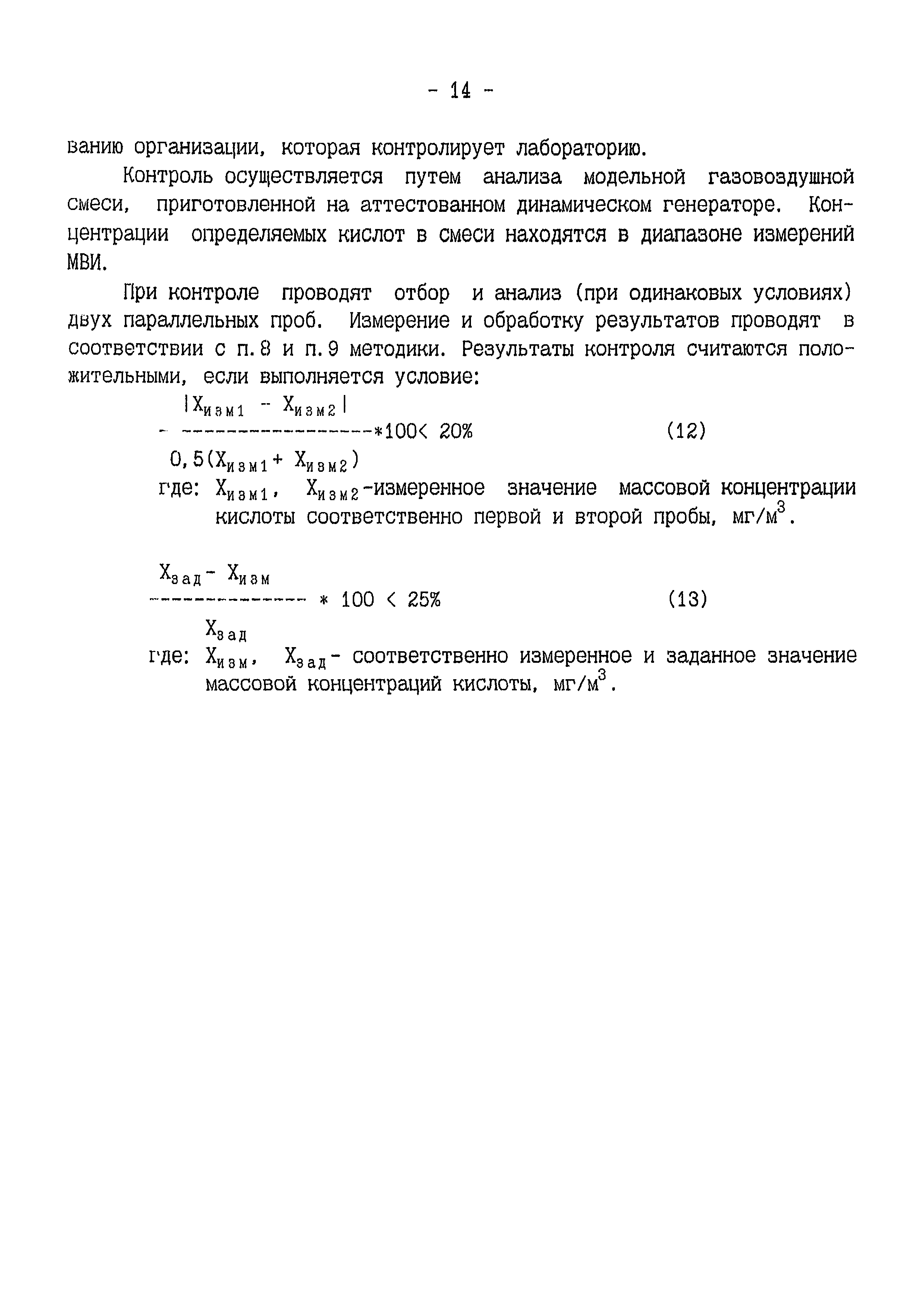 - 14 -

ванию организации, которая контролирует лабораторию.

Контроль осуществляется путем анализа модельной газовоздушной смеси, приготовленной на аттестованном динамическом генераторе. Концентрации определяемых кислот в смеси находятся в диапазоне измерений МВИ.

При контроле проводят отбор и анализ (при одинаковых условиях) двух параллельных проб. Измерение и обработку результатов проводят в соответствии с п.8 и п.9 методики. Результаты контроля считаются положительными, если выполняется условие:

$\frac{|X_{изм1} - X_{изм2}|}{0,5(X_{изм1} + X_{изм2})} * 100 < 20\%$ (12)

где: $X_{изм1}$, $X_{изм2}$-измеренное значение массовой концентрации кислоты соответственно первой и второй пробы, мг/м$^3$.

$\frac{X_{зад} - X_{изм}}{X_{зад}} * 100 < 25\%$ (13)

где: $X_{изм}$, $X_{зад}$- соответственно измеренное и заданное значение массовой концентраций кислоты, мг/м$^3$.